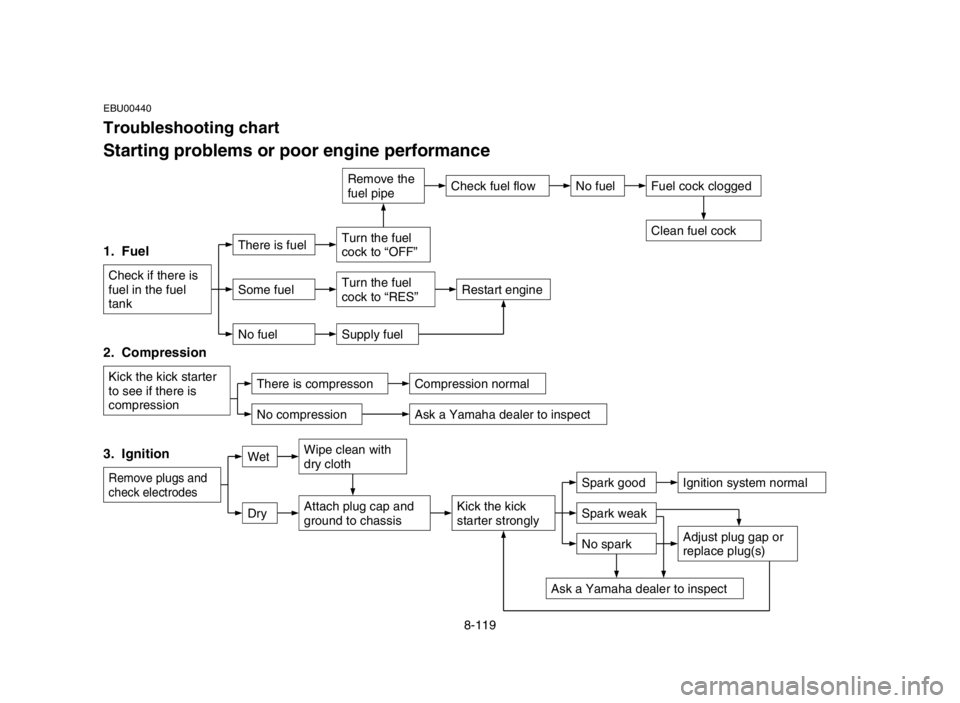 EBU00440

Troubleshooting chart

Starting problems or poor engine performance

1. Fuel

Check if there is fuel in the fuel tank

There is fuel

Turn the fuel cock to “OFF”

Remove the fuel pipe

Check fuel flow

No fuel

Fuel cock clogged

Clean fuel cock

Some fuel

Turn the fuel cock to “RES”

Restart engine

No fuel

Supply fuel

2. Compression

Kick the kick starter to see if there is compression

There is compresson

Compression normal

No compression

Ask a Yamaha dealer to inspect

3. Ignition

Remove plugs and check electrodes

Wet

Wipe clean with dry cloth

Dry

Attach plug cap and ground to chassis

Kick the kick starter strongly

Spark good

Ignition system normal

Spark weak

No spark

Adjust plug gap or replace plug(s)

Ask a Yamaha dealer to inspect

8-119

carmanualsonline.info